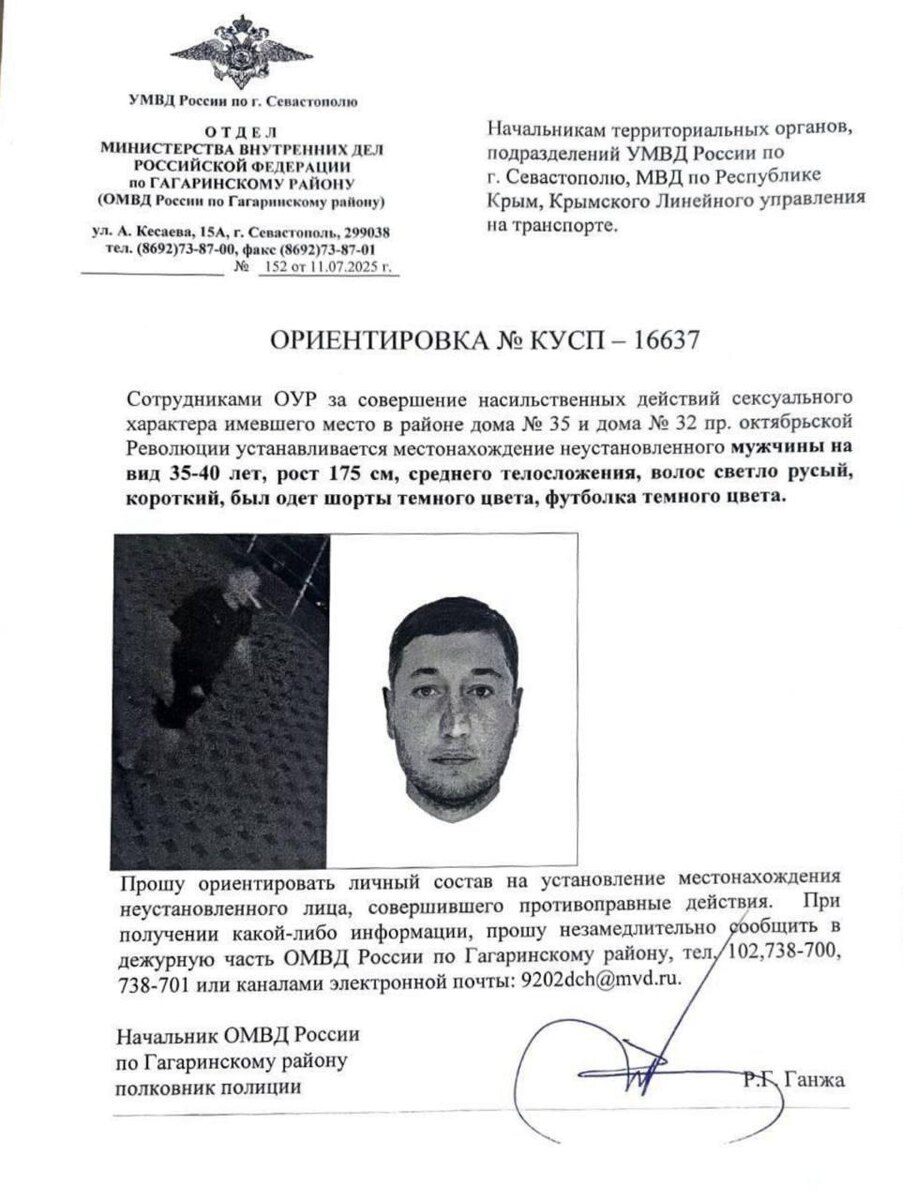 УМВД России по г. Севастополю

ОТДЕЛ
МИНИСТЕРСТВА ВНУТРЕННИХ ДЕЛ
РОССИЙСКОЙ ФЕДЕРАЦИИ
по ГАГАРИНСКОМУ РАЙОНУ
(ОМВД России по Гагаринскому району)

ул. А. Кесаева, 15А, г. Севастополь, 299038
тел. (8692)73-87-00, факс (8692)73-87-01
№ 152 от 11.07.2025 г.

Начальникам территориальных органов, подразделений УМВД России по г. Севастополю, МВД по Республике Крым, Крымского Линейного управления на транспорте.

ОРИЕНТИРОВКА № КУСП – 16637

Сотрудниками ОУР за совершение насильственных действий сексуального характера имевшего место в районе дома № 35 и дома № 32 пр. октябрьской Революции устанавливается местонахождение неустановленного мужчины на вид 35-40 лет, рост 175 см, среднего телосложения, волос светло русый, короткий, был одет шорты темного цвета, футболка темного цвета.

Прошу ориентировать личный состав на установление местонахождения неустановленного лица, совершившего противоправные действия. При получении какой-либо информации, прошу незамедлительно сообщить в дежурную часть ОМВД России по Гагаринскому району, тел. 102,738-700, 738-701 или каналами электронной почты: 9202dch@mvd.ru.

Начальник ОМВД России
по Гагаринскому району
полковник полиции Р.Г. Ганжа